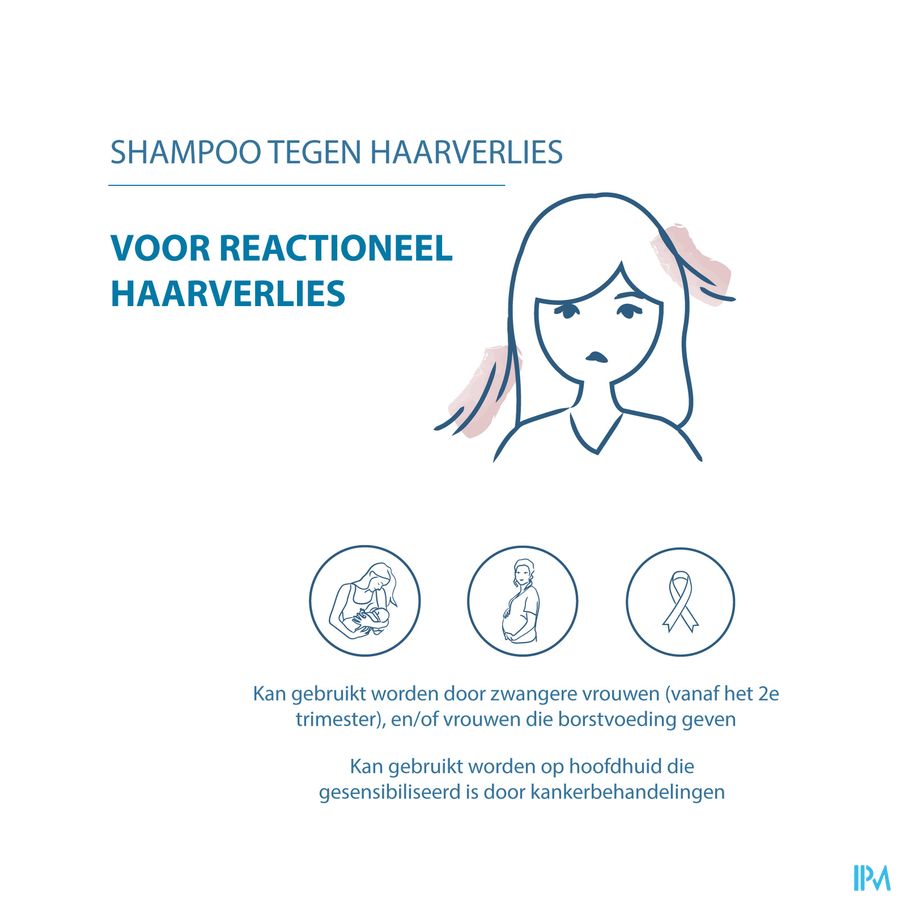 SHAMPOO TEGEN HAARVERLIES

VOOR REACTIONEEL HAARVERLIES

Kan gebruikt worden door zwangere vrouwen (vanaf het 2e trimester), en/of vrouwen die borstvoeding geven

Kan gebruikt worden op hoofdhuid die gesensibiliseerd is door kankerbehandelingen

IPM